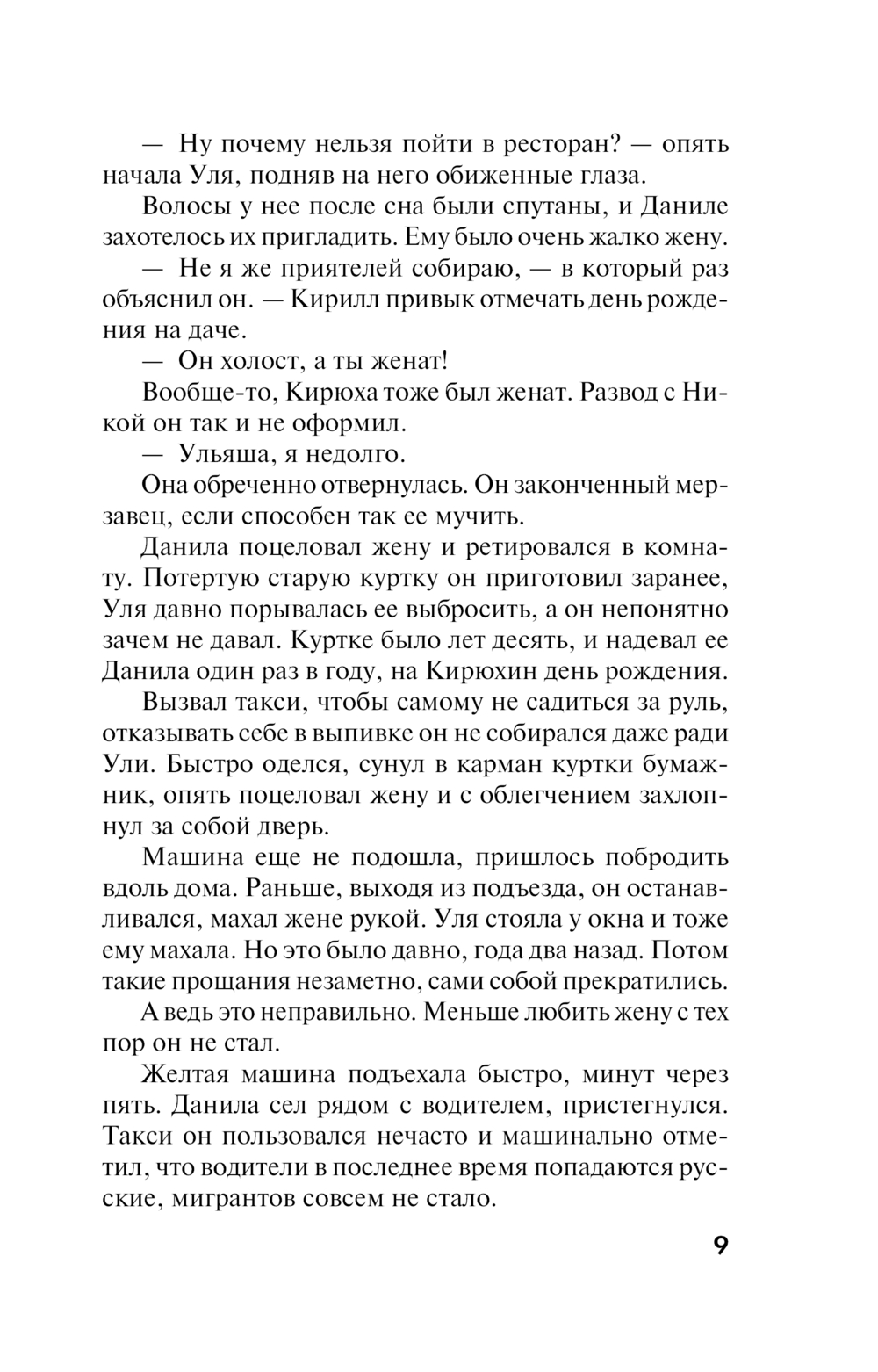 — Ну почему нельзя пойти в ресторан? — опять начала Уля, подняв на него обиженные глаза.

Волосы у нее после сна были спутаны, и Даниле захотелось их пригладить. Ему было очень жалко жену.

— Не я же приятелей собираю, — в который раз объяснил он. — Кирилл привык отмечать день рождения на даче.

— Он холост, а ты женат!

Вообще-то, Кирюха тоже был женат. Развод с Никой он так и не оформил.

— Ульяша, я недолго.

Она обреченно отвернулась. Он законченный мерзавец, если способен так ее мучить.

Данила поцеловал жену и ретировался в комнату. Потертую старую куртку он приготовил заранее, Уля давно порывалась ее выбросить, а он непонятно зачем не давал. Куртке было лет десять, и надевал ее Данила один раз в году, на Кирюхин день рождения.

Вызвал такси, чтобы самому не садиться за руль, отказывать себе в выпивке он не собирался даже ради Ули. Быстро оделся, сунул в карман куртки бумажник, опять поцеловал жену и с облегчением захлопнул за собой дверь.

Машина еще не подошла, пришлось побродить вдоль дома. Раньше, выходя из подъезда, он останавливался, махал жене рукой. Уля стояла у окна и тоже ему махала. Но это было давно, года два назад. Потом такие прощания незаметно, сами собой прекратились.

А ведь это неправильно. Меньше любить жену с тех пор он не стал.

Желтая машина подъехала быстро, минут через пять. Данила сел рядом с водителем, пристегнулся. Такси он пользовался нечасто и машинально отметил, что водители в последнее время попадаются русские, мигрантов совсем не стало.

9